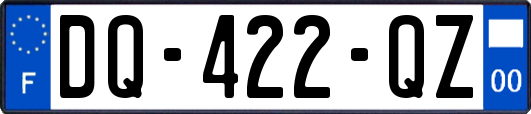 F
DQ-422-QZ
00